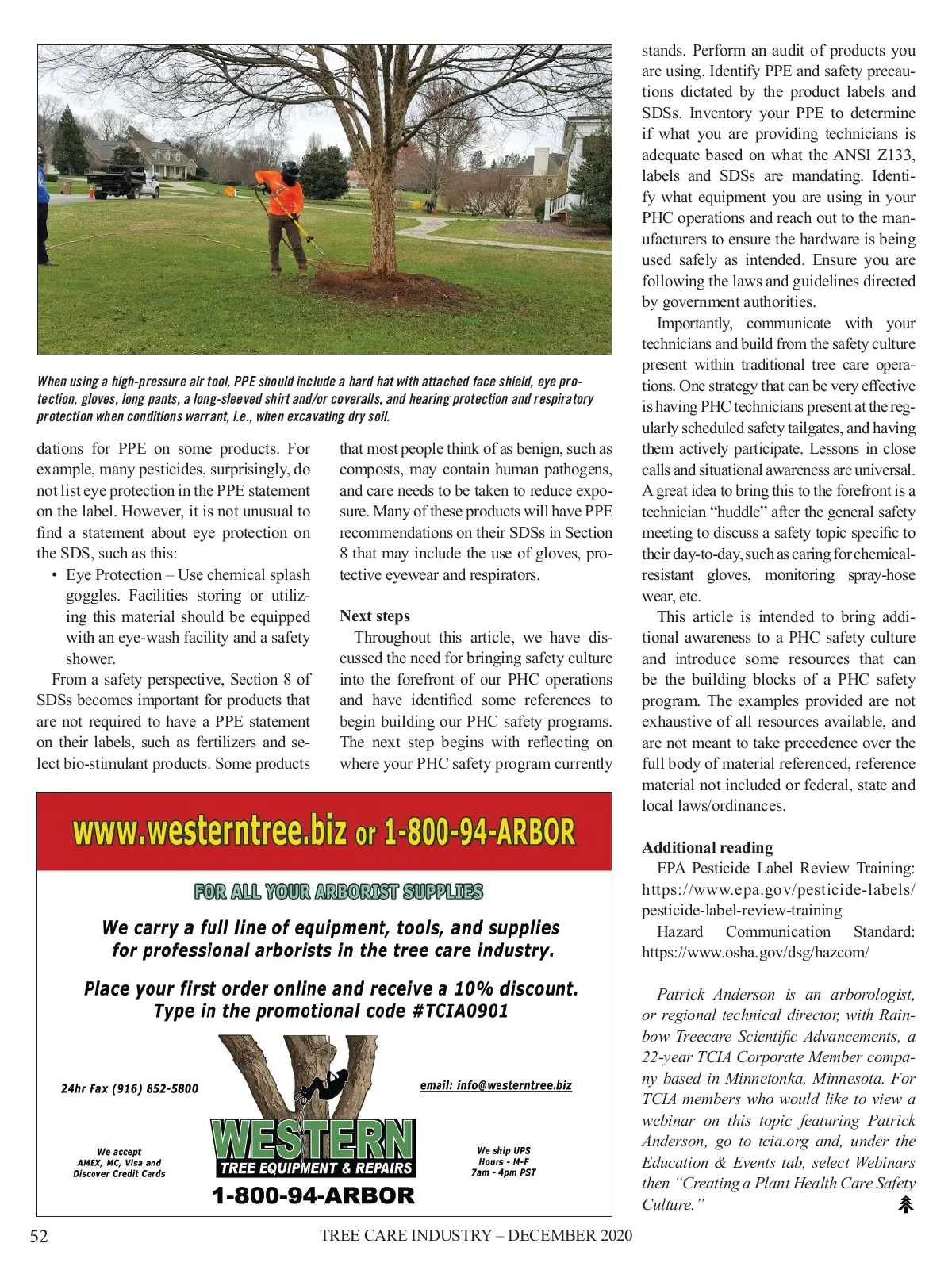 When using a high-pressure air tool, PPE should include a hard hat with attached face shield, eye protection, gloves, long pants, a long-sleeved shirt and/or coveralls, and hearing protection and respiratory protection when conditions warrant, i.e., when excavating dry soil.

dations for PPE on some products. For example, many pesticides, surprisingly, do not list eye protection in the PPE statement on the label. However, it is not unusual to find a statement about eye protection on the SDS, such as this:

• Eye Protection – Use chemical splash goggles. Facilities storing or utilizing this material should be equipped with an eye-wash facility and a safety shower.

From a safety perspective, Section 8 of SDSs becomes important for products that are not required to have a PPE statement on their labels, such as fertilizers and select bio-stimulant products. Some products that most people think of as benign, such as composts, may contain human pathogens, and care needs to be taken to reduce exposure. Many of these products will have PPE recommendations on their SDSs in Section 8 that may include the use of gloves, protective eyewear and respirators.

Next steps

Throughout this article, we have discussed the need for bringing safety culture into the forefront of our PHC operations and have identified some references to begin building our PHC safety programs. The next step begins with reflecting on where your PHC safety program currently stands. Perform an audit of products you are using. Identify PPE and safety precautions dictated by the product labels and SDSs. Inventory your PPE to determine if what you are providing technicians is adequate based on what the ANSI Z133, labels and SDSs are mandating. Identify what equipment you are using in your PHC operations and reach out to the manufacturers to ensure the hardware is being used safely as intended. Ensure you are following the laws and guidelines directed by government authorities.

Importantly, communicate with your technicians and build from the safety culture present within traditional tree care operations. One strategy that can be very effective is having PHC technicians present at the regularly scheduled safety tailgates, and having them actively participate. Lessons in close calls and situational awareness are universal. A great idea to bring this to the forefront is a technician “huddle” after the general safety meeting to discuss a safety topic specific to their day-to-day, such as caring for chemical-resistant gloves, monitoring spray-hose wear, etc.

This article is intended to bring additional awareness to a PHC safety culture and introduce some resources that can be the building blocks of a PHC safety program. The examples provided are not exhaustive of all resources available, and are not meant to take precedence over the full body of material referenced, reference material not included or federal, state and local laws/ordinances.

Additional reading

EPA Pesticide Label Review Training: https://www.epa.gov/pesticide-labels/pesticide-label-review-training

Hazard Communication Standard: https://www.osha.gov/dsg/hazcom/

Patrick Anderson is an arborologist, or regional technical director, with Rainbow Treecare Scientific Advancements, a 22-year TCIA Corporate Member company based in Minnetonka, Minnesota. For TCIA members who would like to view a webinar on this topic featuring Patrick Anderson, go to tcia.org and, under the Education & Events tab, select Webinars then “Creating a Plant Health Care Safety Culture.”

www.westerntree.biz or 1-800-94-ARBOR

FOR ALL YOUR ARBORIST SUPPLIES

We carry a full line of equipment, tools, and supplies for professional arborists in the tree care industry.

Place your first order online and receive a 10% discount. Type in the promotional code #TCIA0901

24hr Fax (916) 852-5800

email: info@westerntree.biz

We accept AMEX, MC, Visa and Discover Credit Cards

WESTERN TREE EQUIPMENT & REPAIRS

1-800-94-ARBOR

We ship UPS Hours - M-F 7am - 4pm PST

52 TREE CARE INDUSTRY – DECEMBER 2020